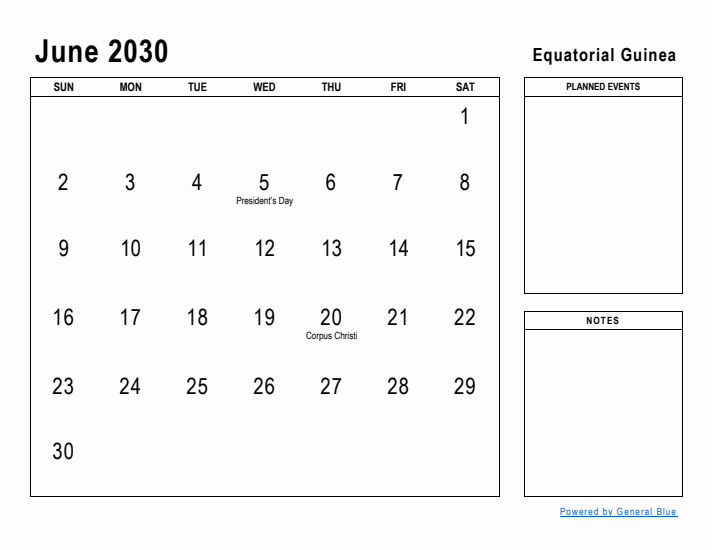 June 2030

Equatorial Guinea

| SUN | MON | TUE | WED | THU | FRI | SAT |
|---|---|---|---|---|---|---|
| | | | | | | 1 |
| 2 | 3 | 4 | 5 President's Day | 6 | 7 | 8 |
| 9 | 10 | 11 | 12 | 13 | 14 | 15 |
| 16 | 17 | 18 | 19 | 20 Corpus Christi | 21 | 22 |
| 23 | 24 | 25 | 26 | 27 | 28 | 29 |
| 30 | | | | | | |

PLANNED EVENTS

NOTES

Powered by General Blue